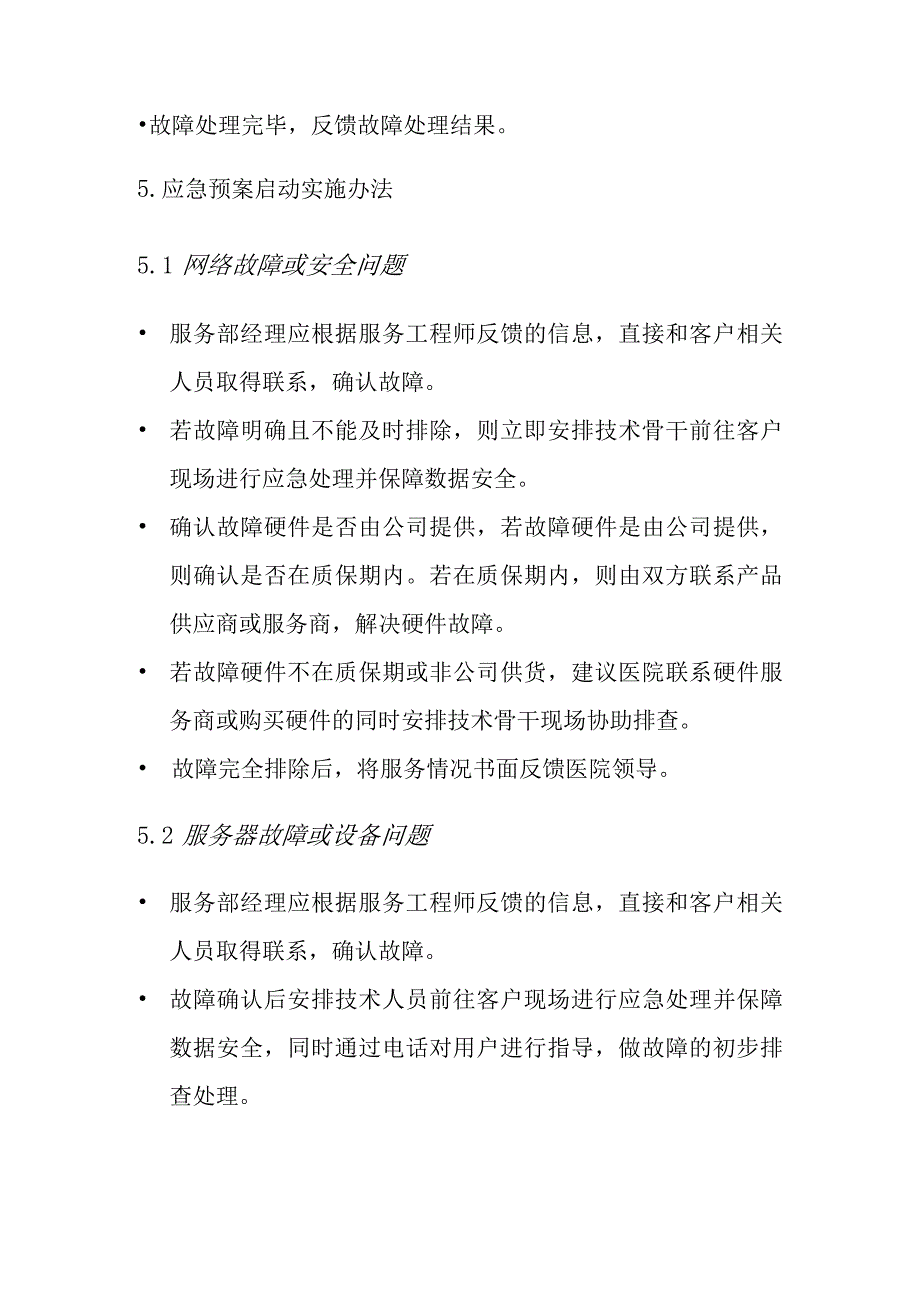 •故障处理完毕，反馈故障处理结果。

5.应急预案启动实施办法

5.1 网络故障或安全问题

• 服务部经理应根据服务工程师反馈的信息，直接和客户相关人员取得联系，确认故障。

• 若故障明确且不能及时排除，则立即安排技术骨干前往客户现场进行应急处理并保障数据安全。

• 确认故障硬件是否由公司提供，若故障硬件是由公司提供，则确认是否在质保期内。若在质保期内，则由双方联系产品供应商或服务商，解决硬件故障。

• 若故障硬件不在质保期或非公司供货，建议医院联系硬件服务商或购买硬件的同时安排技术骨干现场协助排查。

• 故障完全排除后，将服务情况书面反馈医院领导。

5.2 服务器故障或设备问题

• 服务部经理应根据服务工程师反馈的信息，直接和客户相关人员取得联系，确认故障。

• 故障确认后安排技术人员前往客户现场进行应急处理并保障数据安全，同时通过电话对用户进行指导，做故障的初步排查处理。